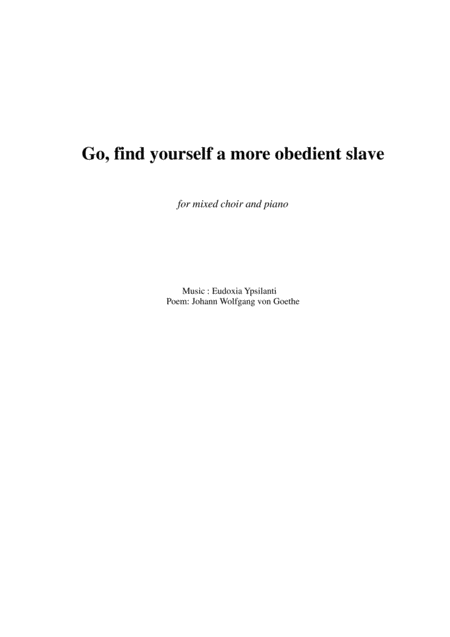 Go, find yourself a more obedient slave

for mixed choir and piano

Music : Eudoxia Ypsilanti
Poem: Johann Wolfgang von Goethe